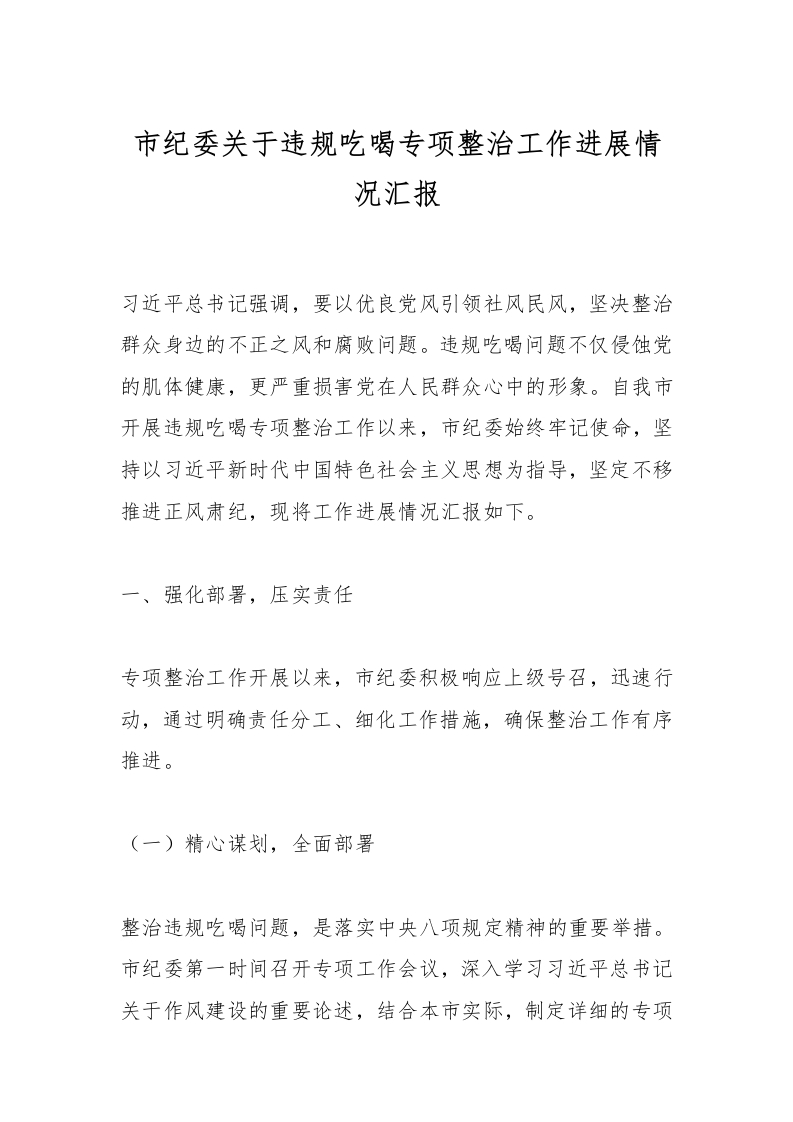 市纪委关于违规吃喝专项整治工作进展情况汇报

习近平总书记强调，要以优良党风引领社风民风，坚决整治群众身边的不正之风和腐败问题。违规吃喝问题不仅侵蚀党的肌体健康，更严重损害党在人民群众心中的形象。自我市开展违规吃喝专项整治工作以来，市纪委始终牢记使命，坚持以习近平新时代中国特色社会主义思想为指导，坚定不移推进正风肃纪，现将工作进展情况汇报如下。

一、强化部署，压实责任

专项整治工作开展以来，市纪委积极响应上级号召，迅速行动，通过明确责任分工、细化工作措施，确保整治工作有序推进。

（一）精心谋划，全面部署

整治违规吃喝问题，是落实中央八项规定精神的重要举措。市纪委第一时间召开专项工作会议，深入学习习近平总书记关于作风建设的重要论述，结合本市实际，制定详细的专项